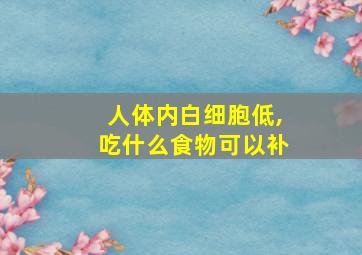 人体内白细胞低,
吃什么食物可以补